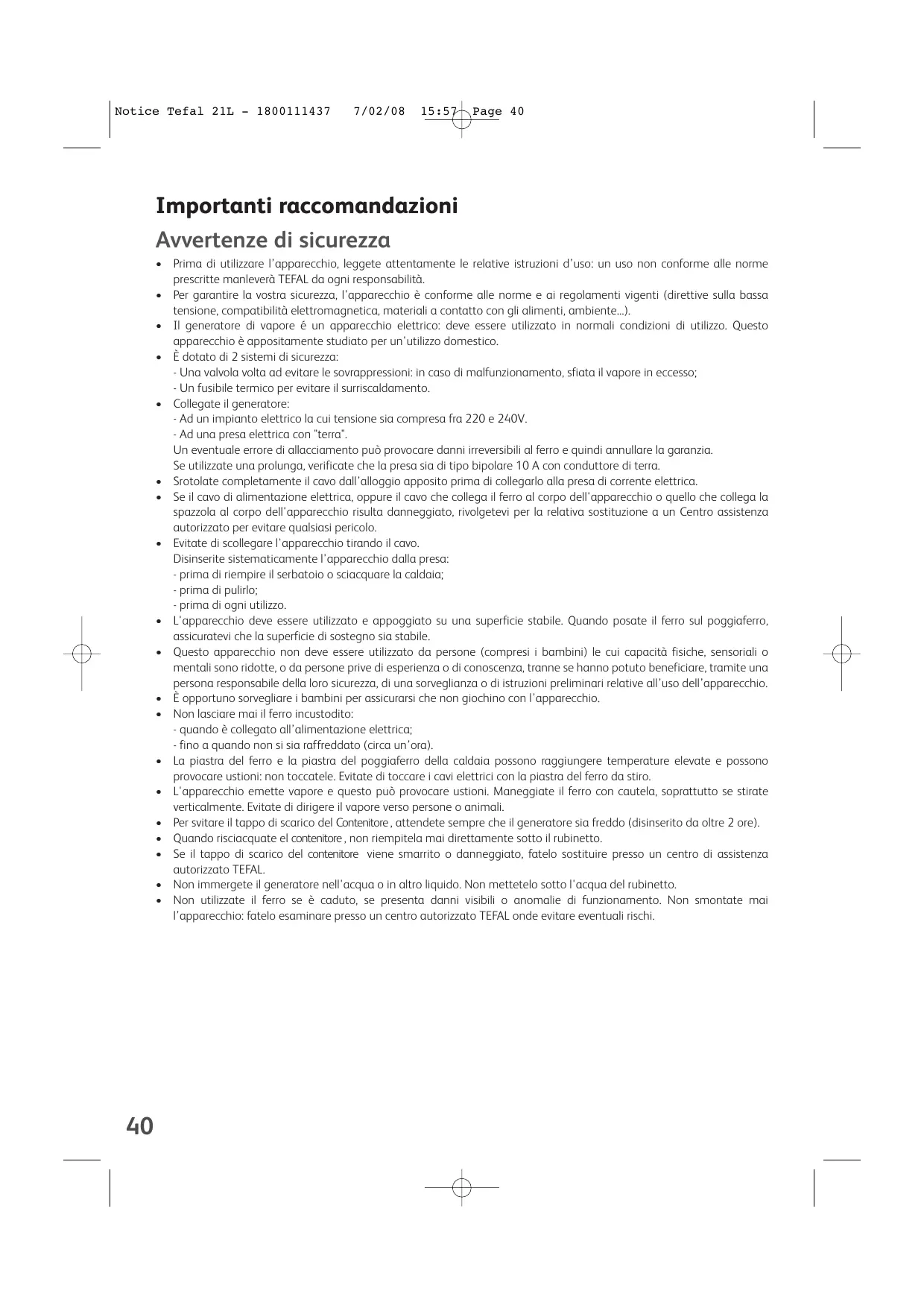 Notice Tefal 21L - 1800111437 7/02/08 15:57 Page 40

Importanti raccomandazioni

Avvertenze di sicurezza

• Prima di utilizzare l'apparecchio, leggete attentamente le relative istruzioni d'uso: un uso non conforme alle norme prescritte manleverà TEFAL da ogni responsabilità.
• Per garantire la vostra sicurezza, l'apparecchio è conforme alle norme e ai regolamenti vigenti (direttive sulla bassa tensione, compatibilità elettromagnetica, materiali a contatto con gli alimenti, ambiente...).
• Il generatore di vapore é un apparecchio elettrico: deve essere utilizzato in normali condizioni di utilizzo. Questo apparecchio è appositamente studiato per un'utilizzo domestico.
• È dotato di 2 sistemi di sicurezza:
- Una valvola volta ad evitare le sovrappressioni: in caso di malfunzionamento, sfiata il vapore in eccesso;
- Un fusibile termico per evitare il surriscaldamento.
• Collegate il generatore:
- Ad un impianto elettrico la cui tensione sia compresa fra 220 e 240V.
- Ad una presa elettrica con "terra".
Un eventuale errore di allacciamento può provocare danni irreversibili al ferro e quindi annullare la garanzia.
Se utilizzate una prolunga, verificate che la presa sia di tipo bipolare 10 A con conduttore di terra.
• Srotolate completamente il cavo dall'alloggio apposito prima di collegarlo alla presa di corrente elettrica.
• Se il cavo di alimentazione elettrica, oppure il cavo che collega il ferro al corpo dell'apparecchio o quello che collega la spazzola al corpo dell'apparecchio risulta danneggiato, rivolgetevi per la relativa sostituzione a un Centro assistenza autorizzato per evitare qualsiasi pericolo.
• Evitate di scollegare l'apparecchio tirando il cavo.
Disinserite sistematicamente l'apparecchio dalla presa:
- prima di riempire il serbatoio o sciacquare la caldaia;
- prima di pulirlo;
- prima di ogni utilizzo.
• L'apparecchio deve essere utilizzato e appoggiato su una superficie stabile. Quando posate il ferro sul poggiaferro, assicuratevi che la superficie di sostegno sia stabile.
• Questo apparecchio non deve essere utilizzato da persone (compresi i bambini) le cui capacità fisiche, sensoriali o mentali sono ridotte, o da persone prive di esperienza o di conoscenza, tranne se hanno potuto beneficiare, tramite una persona responsabile della loro sicurezza, di una sorveglianza o di istruzioni preliminari relative all'uso dell'apparecchio.
• È opportuno sorvegliare i bambini per assicurarsi che non giochino con l'apparecchio.
• Non lasciare mai il ferro incustodito:
- quando è collegato all'alimentazione elettrica;
- fino a quando non si sia raffreddato (circa un'ora).
• La piastra del ferro e la piastra del poggiaferro della caldaia possono raggiungere temperature elevate e possono provocare ustioni: non toccatele. Evitate di toccare i cavi elettrici con la piastra del ferro da stiro.
• L'apparecchio emette vapore e questo può provocare ustioni. Maneggiate il ferro con cautela, soprattutto se stirate verticalmente. Evitate di dirigere il vapore verso persone o animali.
• Per svitare il tappo di scarico del Contenitore , attendete sempre che il generatore sia freddo (disinserito da oltre 2 ore).
• Quando risciacquate el contenitore , non riempitela mai direttamente sotto il rubinetto.
• Se il tappo di scarico del contenitore viene smarrito o danneggiato, fatelo sostituire presso un centro di assistenza autorizzato TEFAL.
• Non immergete il generatore nell'acqua o in altro liquido. Non mettetelo sotto l'acqua del rubinetto.
• Non utilizzate il ferro se è caduto, se presenta danni visibili o anomalie di funzionamento. Non smontate mai l'apparecchio: fatelo esaminare presso un centro autorizzato TEFAL onde evitare eventuali rischi.

40